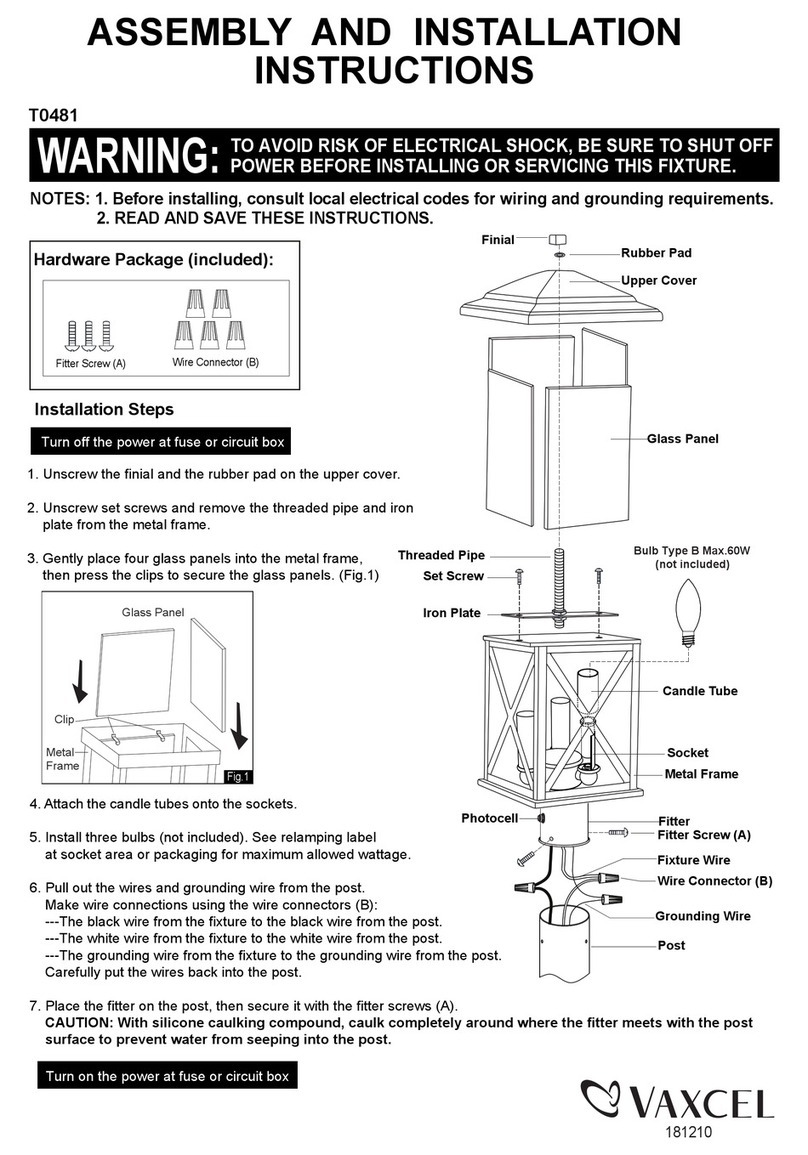 ASSEMBLY AND INSTALLATION INSTRUCTIONS

T0481

WARNING: TO AVOID RISK OF ELECTRICAL SHOCK, BE SURE TO SHUT OFF POWER BEFORE INSTALLING OR SERVICING THIS FIXTURE.

NOTES: 1. Before installing, consult local electrical codes for wiring and grounding requirements.
2. READ AND SAVE THESE INSTRUCTIONS.

Hardware Package (included):

Fitter Screw (A)
Wire Connector (B)

Installation Steps

Turn off the power at fuse or circuit box

1. Unscrew the finial and the rubber pad on the upper cover.

2. Unscrew set screws and remove the threaded pipe and iron plate from the metal frame.

3. Gently place four glass panels into the metal frame, then press the clips to secure the glass panels. (Fig.1)

Glass Panel
Clip
Metal Frame
Fig.1

4. Attach the candle tubes onto the sockets.

5. Install three bulbs (not included). See relamping label at socket area or packaging for maximum allowed wattage.

6. Pull out the wires and grounding wire from the post.
Make wire connections using the wire connectors (B):
---The black wire from the fixture to the black wire from the post.
---The white wire from the fixture to the white wire from the post.
---The grounding wire from the fixture to the grounding wire from the post.
Carefully put the wires back into the post.

7. Place the fitter on the post, then secure it with the fitter screws (A).
CAUTION: With silicone caulking compound, caulk completely around where the fitter meets with the post surface to prevent water from seeping into the post.

Turn on the power at fuse or circuit box

Finial
Rubber Pad
Upper Cover
Glass Panel
Threaded Pipe
Set Screw
Iron Plate
Bulb Type B Max.60W (not included)
Candle Tube
Socket
Metal Frame
Photocell
Fitter
Fitter Screw (A)
Fixture Wire
Wire Connector (B)
Grounding Wire
Post

VAXCEL
181210